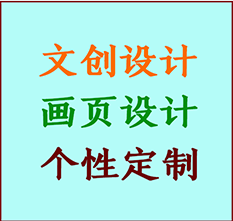 文创设计
画页设计
个性定制